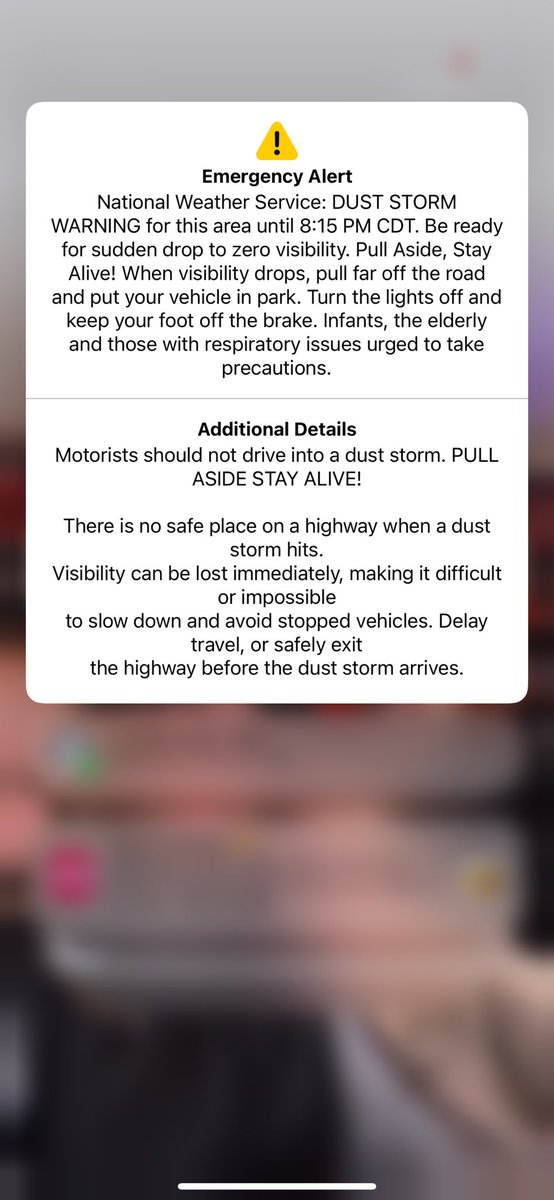 Emergency Alert
National Weather Service: DUST STORM WARNING for this area until 8:15 PM CDT. Be ready for sudden drop to zero visibility. Pull Aside, Stay Alive! When visibility drops, pull far off the road and put your vehicle in park. Turn the lights off and keep your foot off the brake. Infants, the elderly and those with respiratory issues urged to take precautions.

Additional Details
Motorists should not drive into a dust storm. PULL ASIDE STAY ALIVE!

There is no safe place on a highway when a dust storm hits.
Visibility can be lost immediately, making it difficult or impossible
to slow down and avoid stopped vehicles. Delay travel, or safely exit
the highway before the dust storm arrives.